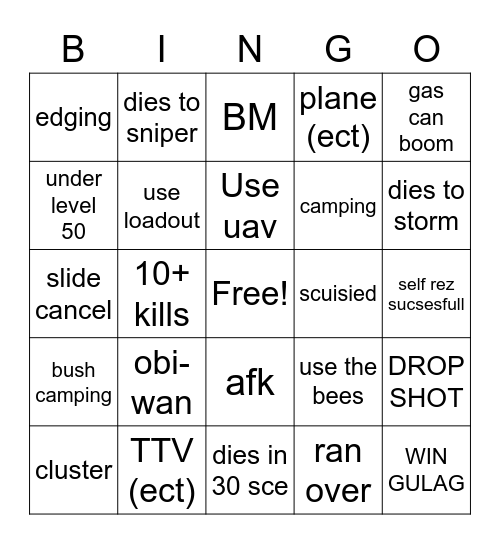 | B | I | N | G | O |
|---|---|---|---|---|
| edging | dies to sniper | BM | plane (ect) | gas can boom |
| under level 50 | use loadout | Use uav | camping | dies to storm |
| slide cancel | 10+ kills | Free! | scuisied | self rez sucsesfull |
| bush camping | obi-wan | afk | use the bees | DROP SHOT |
| cluster | TTV (ect) | dies in 30 sce | ran over | WIN GULAG |